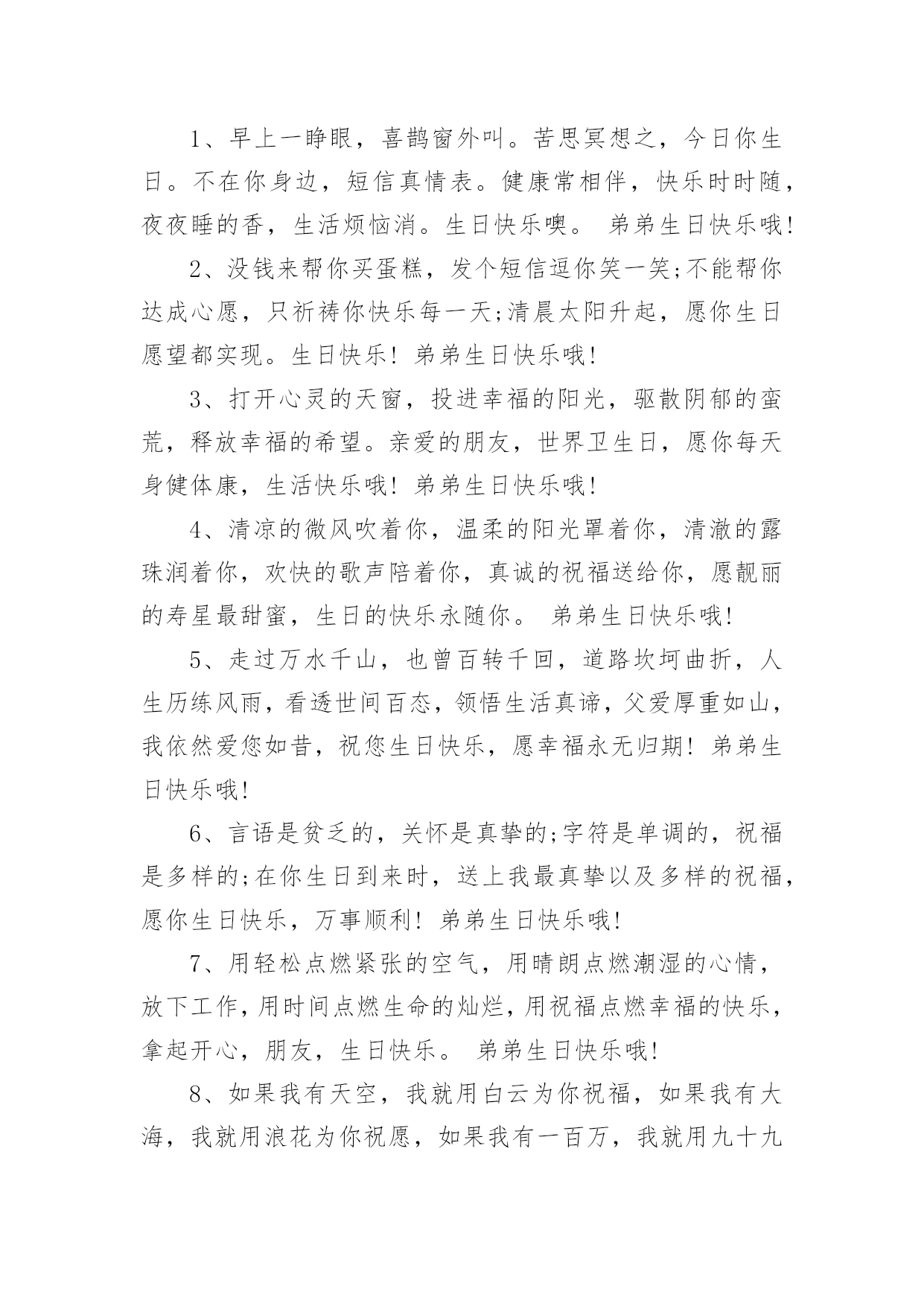 1、早上一睁眼，喜鹊窗外叫。苦思冥想之，今日你生日。不在你身边，短信真情表。健康常相伴，快乐时时随，夜夜睡的香，生活烦恼消。生日快乐噢。 弟弟生日快乐哦!

2、没钱来帮你买蛋糕，发个短信逗你笑一笑;不能帮你达成心愿，只祈祷你快乐每一天;清晨太阳升起，愿你生日愿望都实现。生日快乐! 弟弟生日快乐哦!

3、打开心灵的天窗，投进幸福的阳光，驱散阴郁的蛮荒，释放幸福的希望。亲爱的朋友，世界卫生日，愿你每天身健体康，生活快乐哦! 弟弟生日快乐哦!

4、清凉的微风吹着你，温柔的阳光罩着你，清澈的露珠润着你，欢快的歌声陪着你，真诚的祝福送给你，愿靓丽的寿星最甜蜜，生日的快乐永随你。 弟弟生日快乐哦!

5、走过万水千山，也曾百转千回，道路坎坷曲折，人生历练风雨，看透世间百态，领悟生活真谛，父爱厚重如山，我依然爱您如昔，祝您生日快乐，愿幸福永无归期! 弟弟生日快乐哦!

6、言语是贫乏的，关怀是真挚的;字符是单调的，祝福是多样的;在你生日到来时，送上我最真挚以及多样的祝福，愿你生日快乐，万事顺利! 弟弟生日快乐哦!

7、用轻松点燃紧张的空气，用晴朗点燃潮湿的心情，放下工作，用时间点燃生命的灿烂，用祝福点燃幸福的快乐，拿起开心，朋友，生日快乐。 弟弟生日快乐哦!

8、如果我有天空，我就用白云为你祝福，如果我有大海，我就用浪花为你祝愿，如果我有一百万，我就用九十九